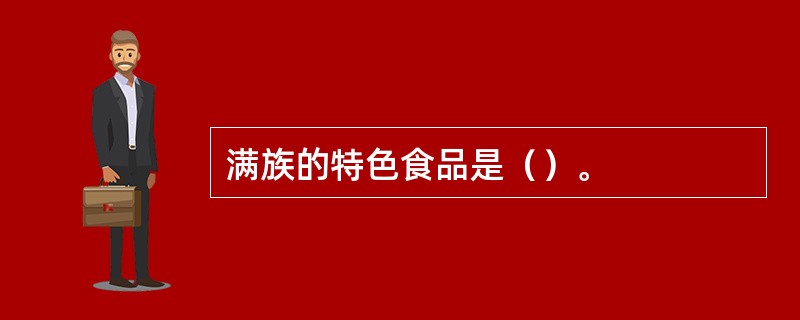 满族的特色食品是（）。